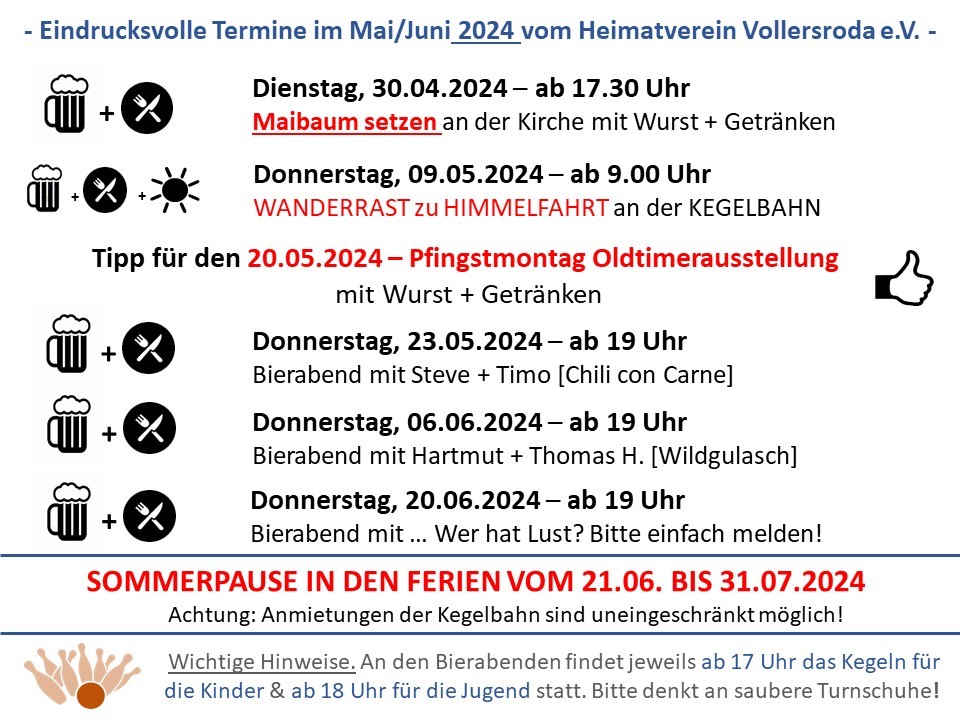 - Eindrucksvolle Termine im Mai/Juni 2024 vom Heimatverein Vollersroda e.V. -

+

Dienstag, 30.04.2024 – ab 17.30 Uhr
Maibaum setzen an der Kirche mit Wurst + Getränken

+ +

Donnerstag, 09.05.2024 – ab 9.00 Uhr
WANDERRAST zu HIMMELFAHRT an der KEGELBAHN

Tipp für den 20.05.2024 – Pfingstmontag Oldtimerausstellung
mit Wurst + Getränken

+

Donnerstag, 23.05.2024 – ab 19 Uhr
Bierabend mit Steve + Timo [Chili con Carne]

+

Donnerstag, 06.06.2024 – ab 19 Uhr
Bierabend mit Hartmut + Thomas H. [Wildgulasch]

+

Donnerstag, 20.06.2024 – ab 19 Uhr
Bierabend mit … Wer hat Lust? Bitte einfach melden!

SOMMERPAUSE IN DEN FERIEN VOM 21.06. BIS 31.07.2024
Achtung: Anmietungen der Kegelbahn sind uneingeschränkt möglich!

Wichtige Hinweise. An den Bierabenden findet jeweils ab 17 Uhr das Kegeln für die Kinder & ab 18 Uhr für die Jugend statt. Bitte denkt an saubere Turnschuhe!